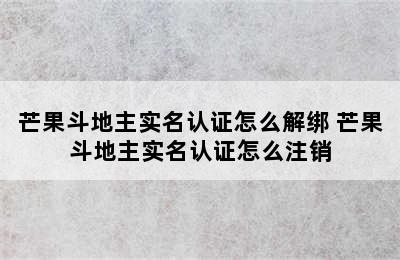 芒果斗地主实名认证怎么解绑 芒果斗地主实名认证怎么注销